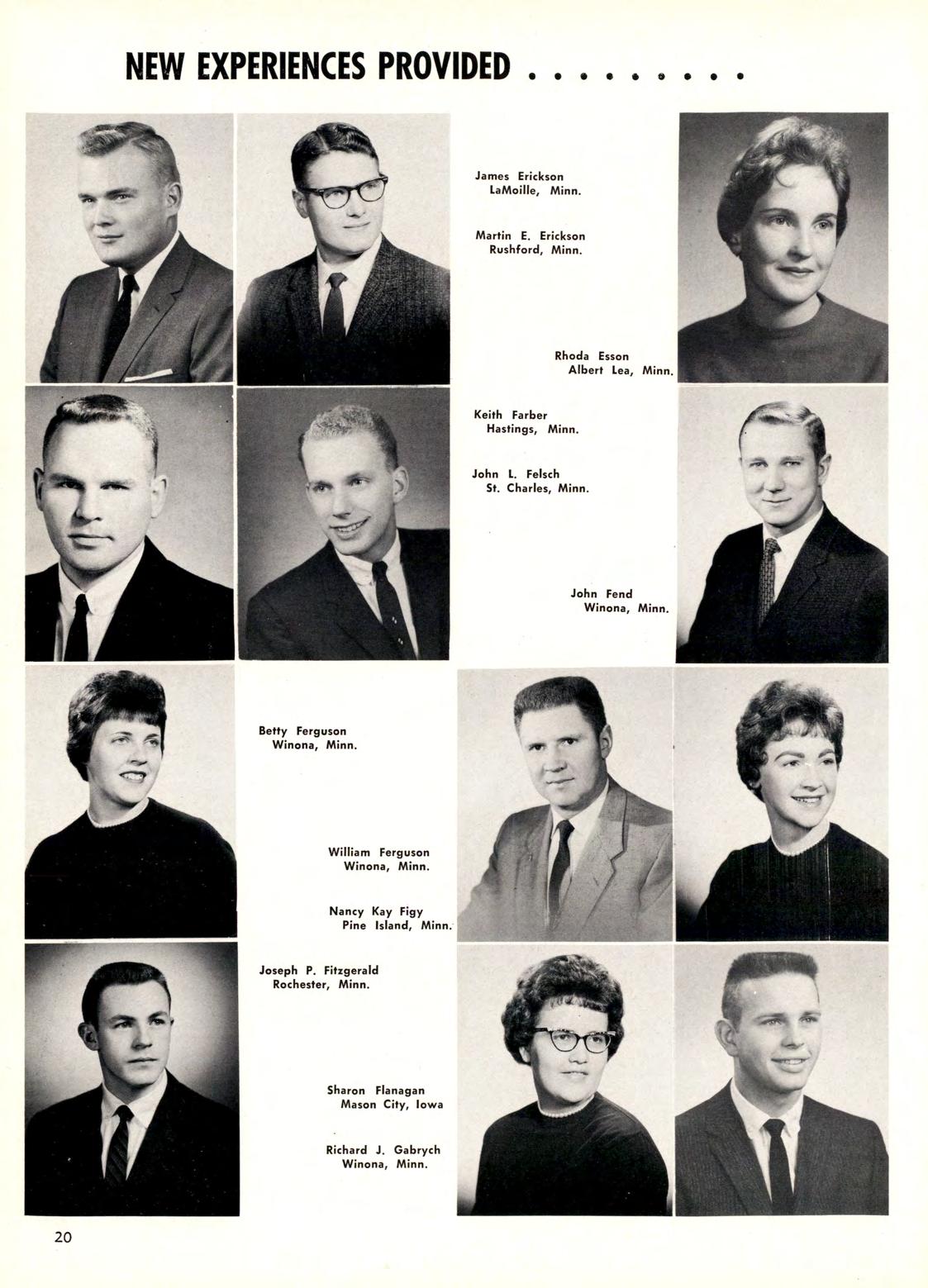 NEW EXPERIENCES PROVIDED . . . . . . . . .

James Erickson
LaMoille, Minn.

Martin E. Erickson
Rushford, Minn.

Rhoda Esson
Albert Lea, Minn.

Keith Farber
Hastings, Minn.

John L. Felsch
St. Charles, Minn.

John Fend
Winona, Minn.

Betty Ferguson
Winona, Minn.

William Ferguson
Winona, Minn.

Nancy Kay Figy
Pine Island, Minn.

Joseph P. Fitzgerald
Rochester, Minn.

Sharon Flanagan
Mason City, Iowa

Richard J. Gabrych
Winona, Minn.

20